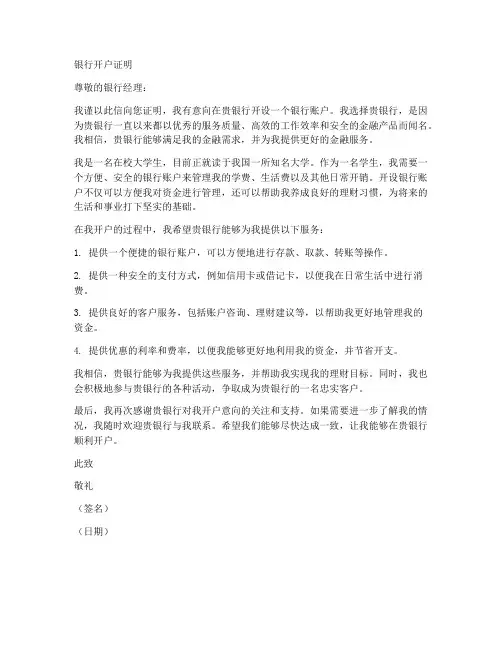 银行开户证明

尊敬的银行经理：

我谨以此信向您证明，我有意向在贵银行开设一个银行账户。我选择贵银行，是因为贵银行一直以来都以优秀的服务质量、高效的工作效率和安全的金融产品而闻名。我相信，贵银行能够满足我的金融需求，并为我提供更好的金融服务。

我是一名在校大学生，目前正就读于我国一所知名大学。作为一名学生，我需要一个方便、安全的银行账户来管理我的学费、生活费以及其他日常开销。开设银行账户不仅可以方便我对资金进行管理，还可以帮助我养成良好的理财习惯，为将来的生活和事业打下坚实的基础。

在我开户的过程中，我希望贵银行能够为我提供以下服务：

1. 提供一个便捷的银行账户，可以方便地进行存款、取款、转账等操作。

2. 提供一种安全的支付方式，例如信用卡或借记卡，以便我在日常生活中进行消费。

3. 提供良好的客户服务，包括账户咨询、理财建议等，以帮助我更好地管理我的资金。

4. 提供优惠的利率和费率，以便我能够更好地利用我的资金，并节省开支。

我相信，贵银行能够为我提供这些服务，并帮助我实现我的理财目标。同时，我也会积极地参与贵银行的各种活动，争取成为贵银行的一名忠实客户。

最后，我再次感谢贵银行对我开户意向的关注和支持。如果需要进一步了解我的情况，我随时欢迎贵银行与我联系。希望我们能够尽快达成一致，让我能够在贵银行顺利开户。

此致

敬礼

（签名）

（日期）